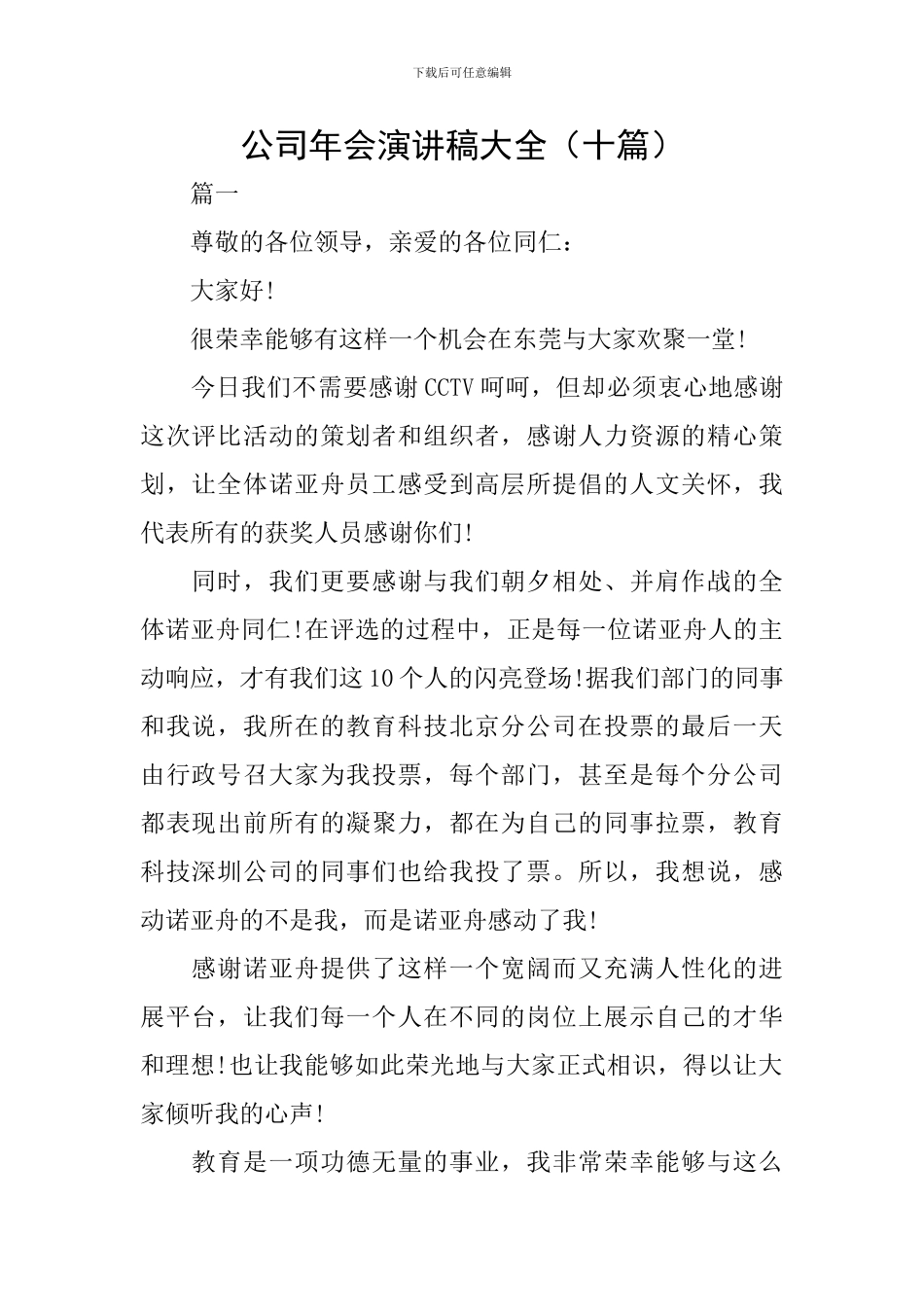 下载后可任意编辑

公司年会演讲稿大全（十篇）

篇一

尊敬的各位领导，亲爱的各位同仁：

大家好!

很荣幸能够有这样一个机会在东莞与大家欢聚一堂!

今日我们不需要感谢CCTV呵呵，但却必须衷心地感谢这次评比活动的策划者和组织者，感谢人力资源的精心策划，让全体诺亚舟员工感受到高层所提倡的人文关怀，我代表所有的获奖人员感谢你们!

同时，我们更要感谢与我们朝夕相处、并肩作战的全体诺亚舟同仁!在评选的过程中，正是每一位诺亚舟人的主动响应，才有我们这10个人的闪亮登场!据我们部门的同事和我说，我所在的教育科技北京分公司在投票的最后一天由行政号召大家为我投票，每个部门，甚至是每个分公司都表现出前所有的凝聚力，都在为自己的同事拉票，教育科技深圳公司的同事们也给我投了票。所以，我想说，感动诺亚舟的不是我，而是诺亚舟感动了我!

感谢诺亚舟提供了这样一个宽阔而又充满人性化的进展平台，让我们每一个人在不同的岗位上展示自己的才华和理想!也让我能够如此荣光地与大家正式相识，得以让大家倾听我的心声!

教育是一项功德无量的事业，我非常荣幸能够与这么